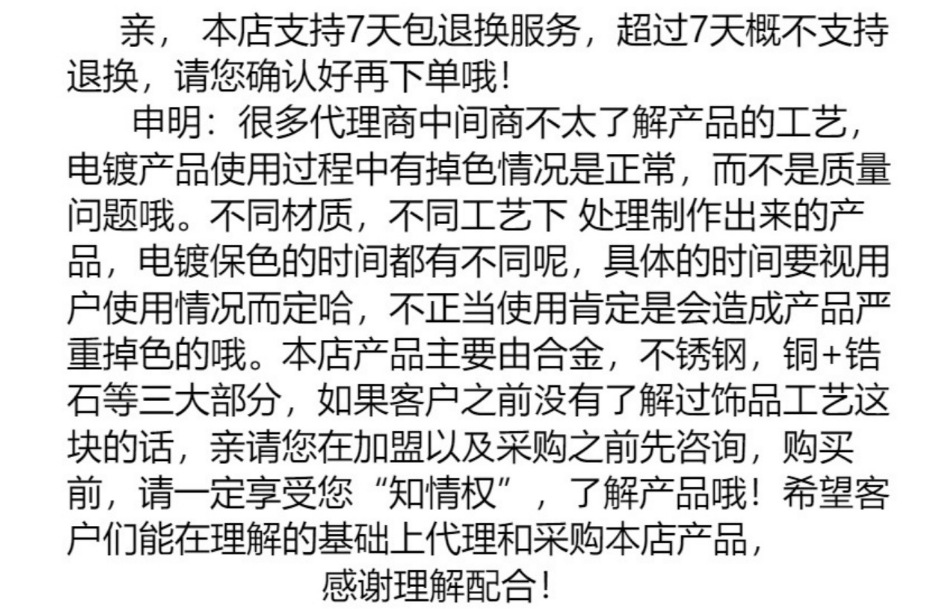 亲，本店支持7天包退换服务，超过7天概不支持退换，请您确认好再下单哦！

申明：很多代理商中间商不太了解产品的工艺，电镀产品使用过程中有掉色情况是正常，而不是质量问题哦。不同材质，不同工艺下 处理制作出来的产品，电镀保色的时间都有不同呢，具体的时间要视用户使用情况而定哈，不正当使用肯定是会造成产品严重掉色的哦。本店产品主要由合金，不锈钢，铜+锆石等三大部分，如果客户之前没有了解过饰品工艺这块的话，亲请您在加盟以及采购之前先咨询，购买前，请一定享受您“知情权”，了解产品哦！希望客户们能在理解的基础上代理和采购本店产品，

感谢理解配合！